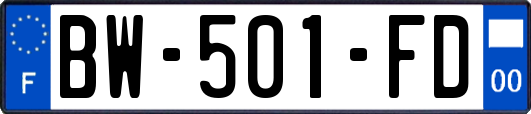 F
BW-501-FD
00